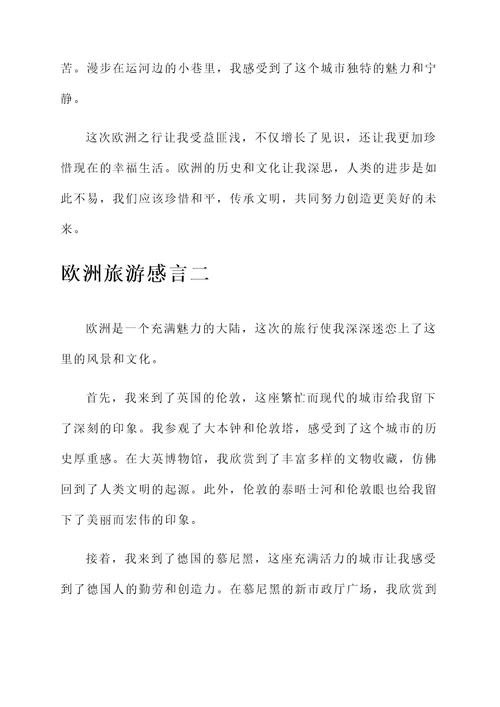 苦。漫步在运河边的小巷里，我感受到了这个城市独特的魅力和宁静。

这次欧洲之行让我受益匪浅，不仅增长了见识，还让我更加珍惜现在的幸福生活。欧洲的历史和文化让我深思，人类的进步是如此不易，我们应该珍惜和平，传承文明，共同努力创造更美好的未来。

欧洲旅游感言二

欧洲是一个充满魅力的大陆，这次的旅行使我深深迷恋上了这里的风景和文化。

首先，我来到了英国的伦敦，这座繁忙而现代的城市给我留下了深刻的印象。我参观了大本钟和伦敦塔，感受到了这个城市的历史厚重感。在大英博物馆，我欣赏到了丰富多样的文物收藏，仿佛回到了人类文明的起源。此外，伦敦的泰晤士河和伦敦眼也给我留下了美丽而宏伟的印象。

接着，我来到了德国的慕尼黑，这座充满活力的城市让我感受到了德国人的勤劳和创造力。在慕尼黑的新市政厅广场，我欣赏到